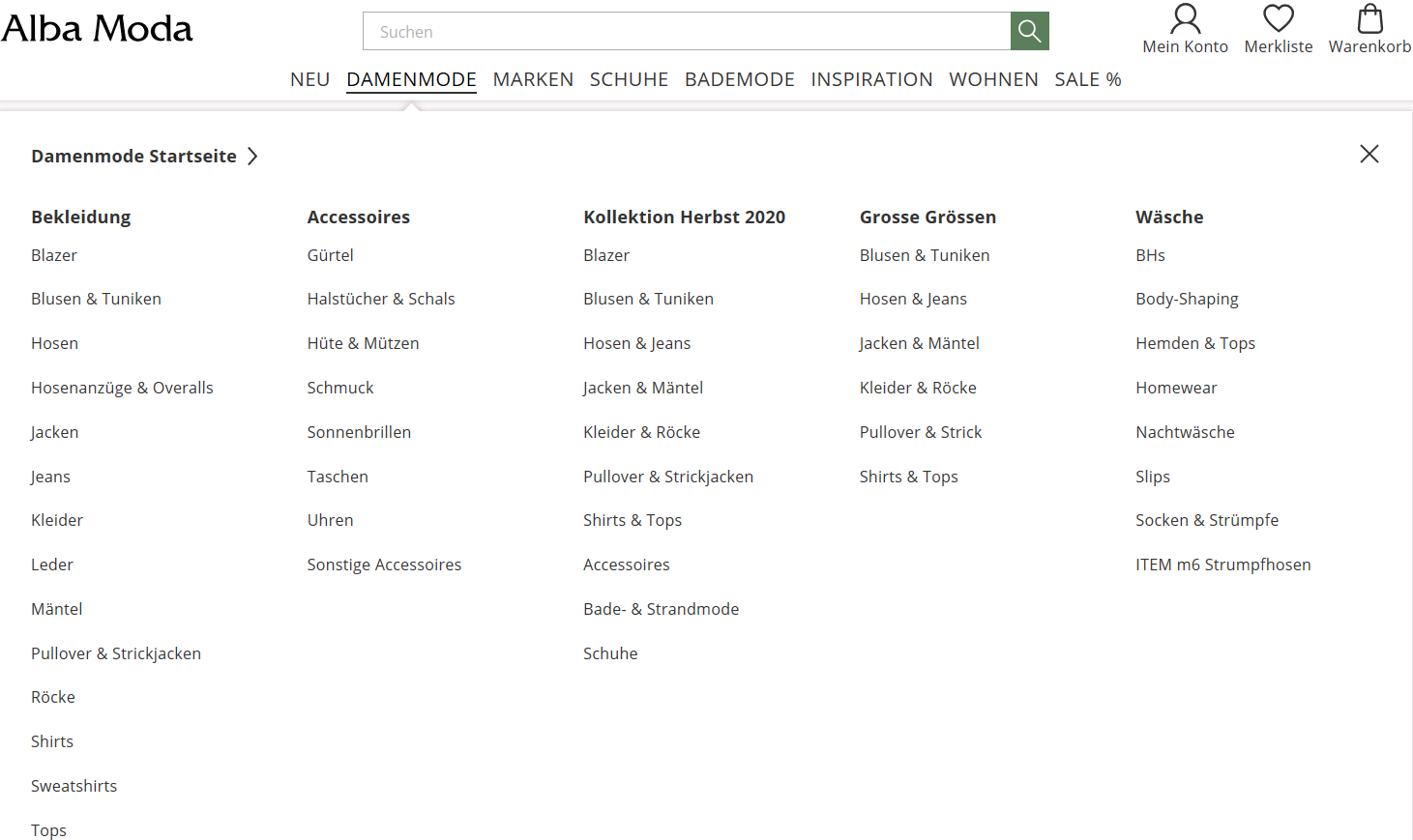 Alba Moda

Suchen

Mein Konto Merkliste Warenkorb

NEU DAMENMODE MARKEN SCHUHE BADEMODE INSPIRATION WOHNEN SALE %

Damenmode Startseite

Bekleidung
Blazer
Blusen & Tuniken
Hosen
Hosenanzüge & Overalls
Jacken
Jeans
Kleider
Leder
Mäntel
Pullover & Strickjacken
Röcke
Shirts
Sweatshirts
Tops

Accessoires
Gürtel
Halstücher & Schals
Hüte & Mützen
Schmuck
Sonnenbrillen
Taschen
Uhren
Sonstige Accessoires

Kollektion Herbst 2020
Blazer
Blusen & Tuniken
Hosen & Jeans
Jacken & Mäntel
Kleider & Röcke
Pullover & Strickjacken
Shirts & Tops
Accessoires
Bade- & Strandmode
Schuhe

Grosse Grössen
Blusen & Tuniken
Hosen & Jeans
Jacken & Mäntel
Kleider & Röcke
Pullover & Strick
Shirts & Tops

Wäsche
BHs
Body-Shaping
Hemden & Tops
Homewear
Nachtwäsche
Slips
Socken & Strümpfe
ITEM m6 Strumpfhosen